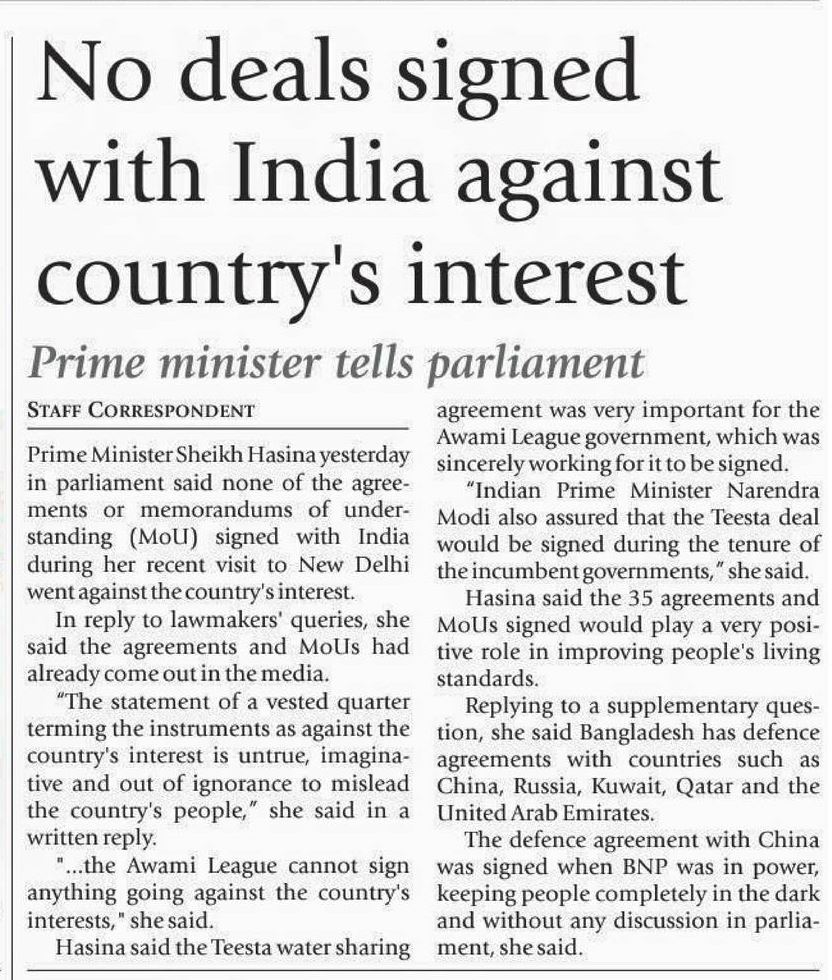 No deals signed with India against country's interest

Prime minister tells parliament

STAFF CORRESPONDENT

Prime Minister Sheikh Hasina yesterday in parliament said none of the agreements or memorandums of understanding (MoU) signed with India during her recent visit to New Delhi went against the country's interest.

In reply to lawmakers' queries, she said the agreements and MoUs had already come out in the media.

"The statement of a vested quarter terming the instruments as against the country's interest is untrue, imaginative and out of ignorance to mislead the country's people," she said in a written reply.

"...the Awami League cannot sign anything going against the country's interests," she said.

Hasina said the Teesta water sharing agreement was very important for the Awami League government, which was sincerely working for it to be signed.

"Indian Prime Minister Narendra Modi also assured that the Teesta deal would be signed during the tenure of the incumbent governments," she said.

Hasina said the 35 agreements and MoUs signed would play a very positive role in improving people's living standards.

Replying to a supplementary question, she said Bangladesh has defence agreements with countries such as China, Russia, Kuwait, Qatar and the United Arab Emirates.

The defence agreement with China was signed when BNP was in power, keeping people completely in the dark and without any discussion in parliament, she said.